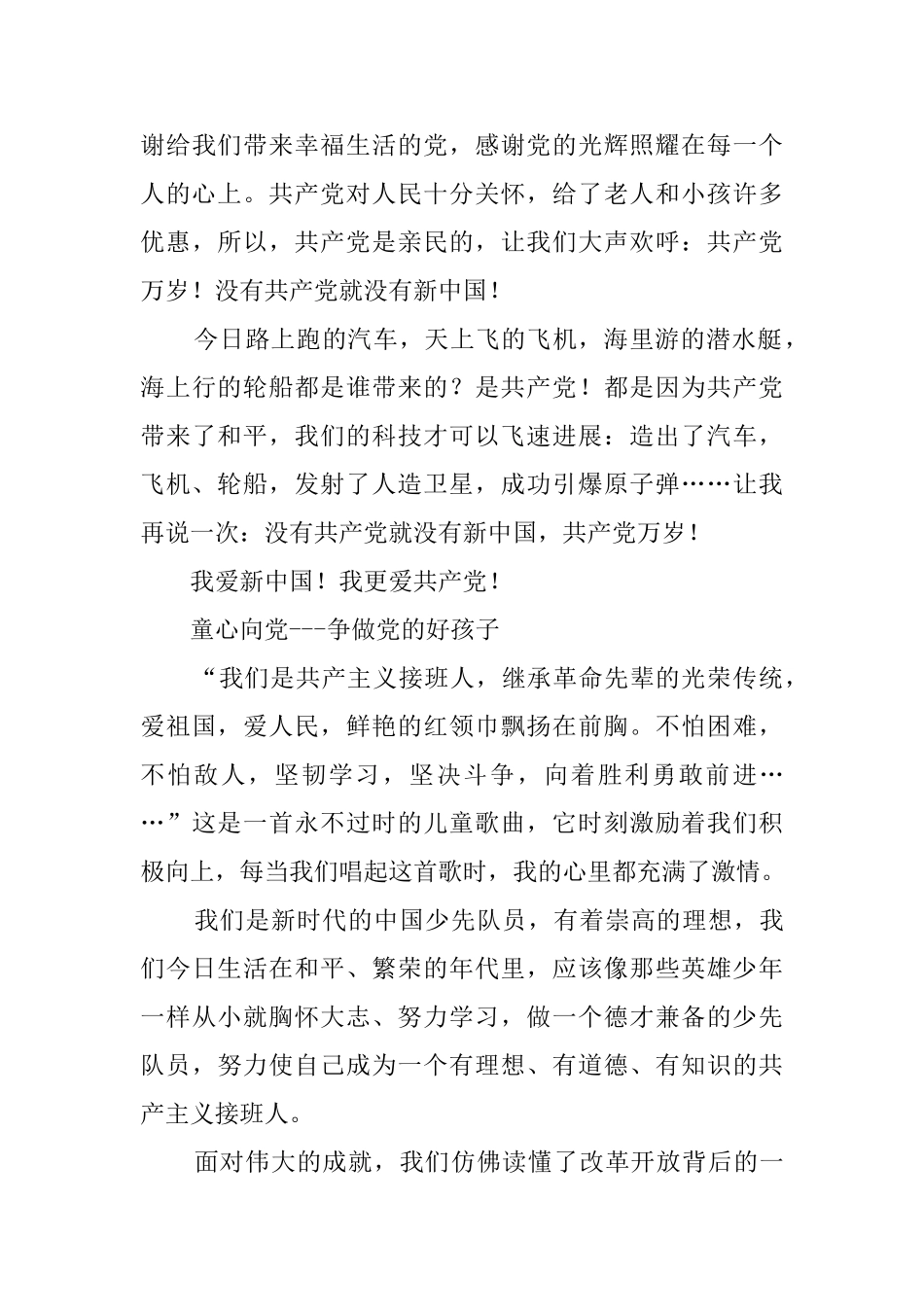 谢给我们带来幸福生活的党，感谢党的光辉照耀在每一个人的心上。共产党对人民十分关怀，给了老人和小孩许多优惠，所以，共产党是亲民的，让我们大声欢呼：共产党万岁！没有共产党就没有新中国！

今日路上跑的汽车，天上飞的飞机，海里游的潜水艇，海上行的轮船都是谁带来的？是共产党！都是因为共产党带来了和平，我们的科技才可以飞速进展：造出了汽车，飞机、轮船，发射了人造卫星，成功引爆原子弹……让我再说一次：没有共产党就没有新中国，共产党万岁！

我爱新中国！我更爱共产党！

童心向党---争做党的好孩子

“我们是共产主义接班人，继承革命先辈的光荣传统，爱祖国，爱人民，鲜艳的红领巾飘扬在前胸。不怕困难，不怕敌人，坚韧学习，坚决斗争，向着胜利勇敢前进……”这是一首永不过时的儿童歌曲，它时刻激励着我们积极向上，每当我们唱起这首歌时，我的心里都充满了激情。

我们是新时代的中国少先队员，有着崇高的理想，我们今日生活在和平、繁荣的年代里，应该像那些英雄少年一样从小就胸怀大志、努力学习，做一个德才兼备的少先队员，努力使自己成为一个有理想、有道德、有知识的共产主义接班人。

面对伟大的成就，我们仿佛读懂了改革开放背后的一